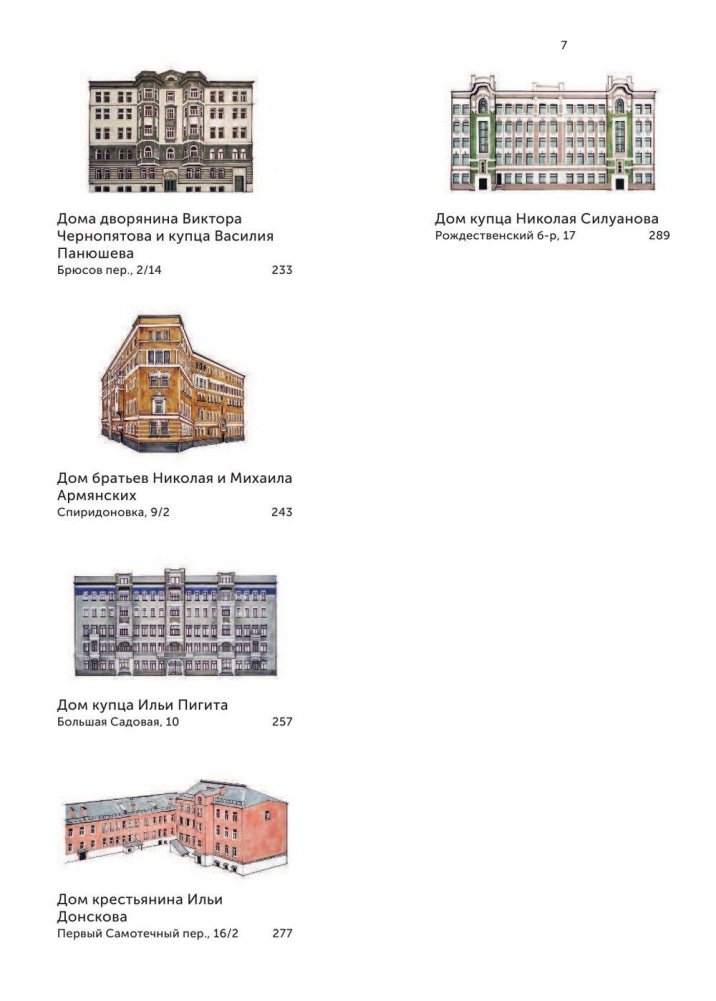 7

Дома дворянина Виктора Чернопятова и купца Василия Панюшева
Брюсов пер., 2/14 233

Дом братьев Николая и Михаила Армянских
Спиридоновка, 9/2 243

Дом купца Ильи Пигита
Большая Садовая, 10 257

Дом крестьянина Ильи Донскова
Первый Самотечный пер., 16/2 277

Дом купца Николая Силуанова
Рождественский б-р, 17 289